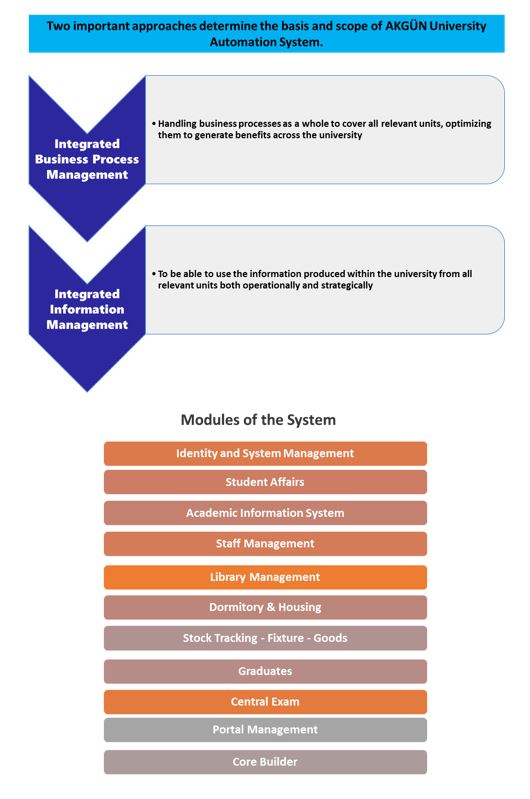 Two important approaches determine the basis and scope of AKGÜN University Automation System.

Integrated Business Process Management

• Handling business processes as a whole to cover all relevant units, optimizing them to generate benefits across the university

Integrated Information Management

• To be able to use the information produced within the university from all relevant units both operationally and strategically

Modules of the System

Identity and System Management

Student Affairs

Academic Information System

Staff Management

Library Management

Dormitory & Housing

Stock Tracking - Fixture - Goods

Graduates

Central Exam

Portal Management

Core Builder